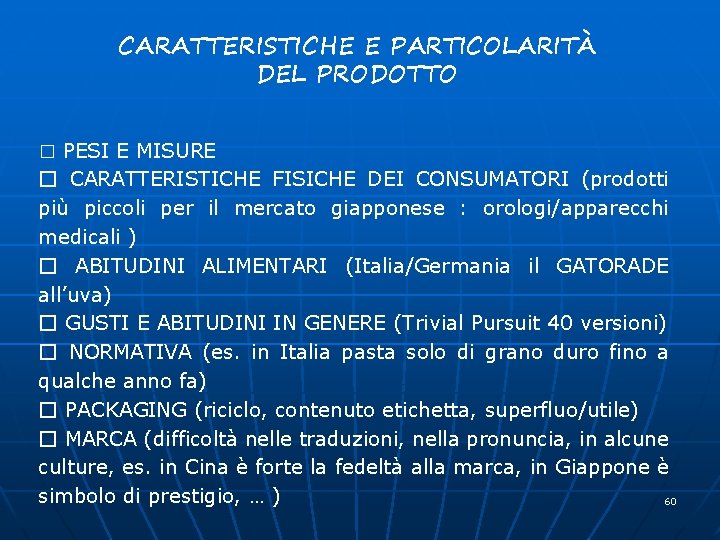 CARATTERISTICHE E PARTICOLARITÀ DEL PRODOTTO

□ PESI E MISURE
□ CARATTERISTICHE FISICHE DEI CONSUMATORI (prodotti più piccoli per il mercato giapponese : orologi/apparecchi medicali )
□ ABITUDINI ALIMENTARI (Italia/Germania il GATORADE all'uva)
□ GUSTI E ABITUDINI IN GENERE (Trivial Pursuit 40 versioni)
□ NORMATIVA (es. in Italia pasta solo di grano duro fino a qualche anno fa)
□ PACKAGING (riciclo, contenuto etichetta, superfluo/utile)
□ MARCA (difficoltà nelle traduzioni, nella pronuncia, in alcune culture, es. in Cina è forte la fedeltà alla marca, in Giappone è simbolo di prestigio, … )

60